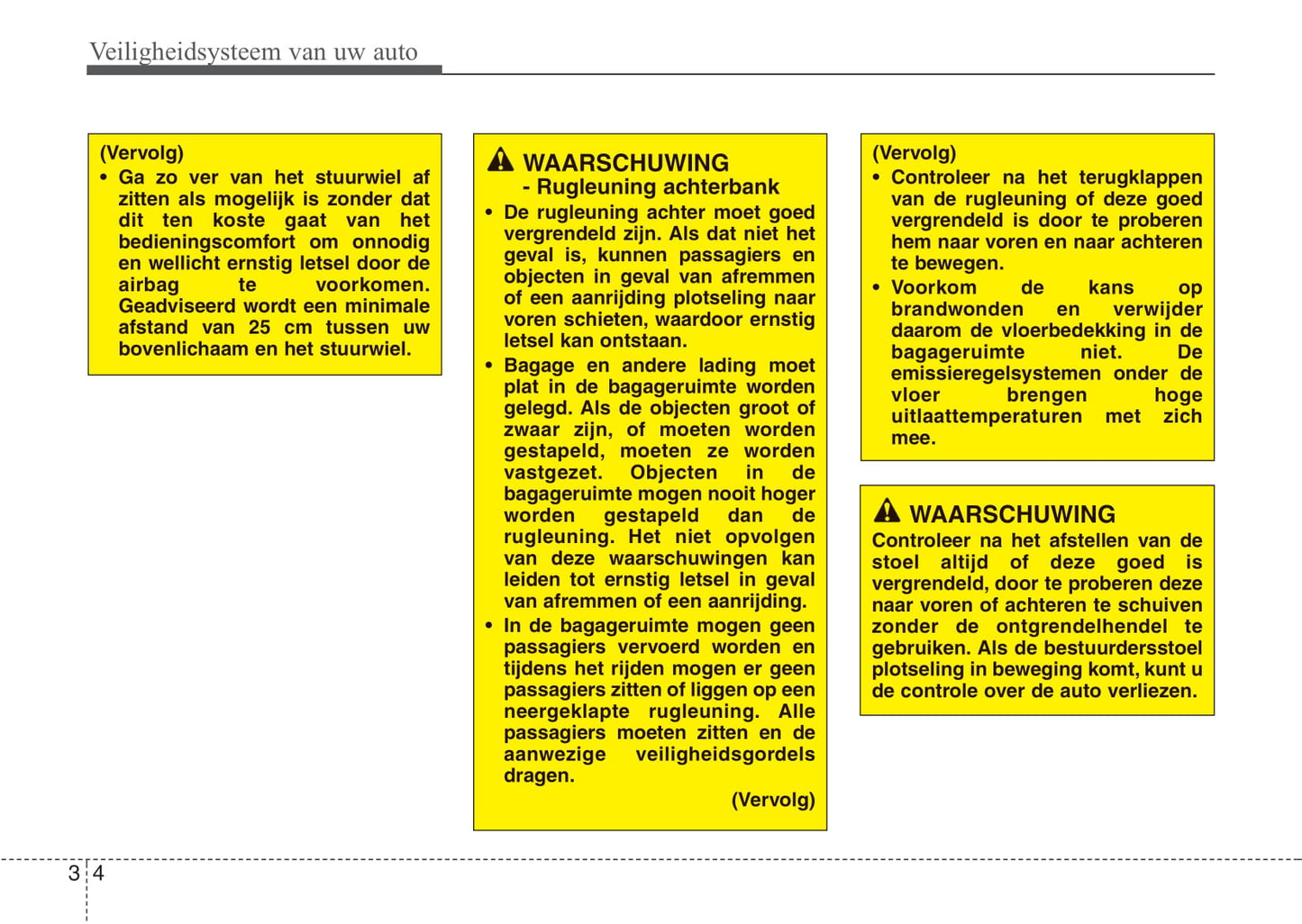 Veiligheidsysteem van uw auto

(Vervolg)
• Ga zo ver van het stuurwiel af zitten als mogelijk is zonder dat dit ten koste gaat van het bedieningscomfort om onnodig en wellicht ernstig letsel door de airbag te voorkomen. Geadviseerd wordt een minimale afstand van 25 cm tussen uw bovenlichaam en het stuurwiel.

WAARSCHUWING
- Rugleuning achterbank
• De rugleuning achter moet goed vergrendeld zijn. Als dat niet het geval is, kunnen passagiers en objecten in geval van afremmen of een aanrijding plotseling naar voren schieten, waardoor ernstig letsel kan ontstaan.
• Bagage en andere lading moet plat in de bagageruimte worden gelegd. Als de objecten groot of zwaar zijn, of moeten worden gestapeld, moeten ze worden vastgezet. Objecten in de bagageruimte mogen nooit hoger worden gestapeld dan de rugleuning. Het niet opvolgen van deze waarschuwingen kan leiden tot ernstig letsel in geval van afremmen of een aanrijding.
• In de bagageruimte mogen geen passagiers vervoerd worden en tijdens het rijden mogen er geen passagiers zitten of liggen op een neergeklapte rugleuning. Alle passagiers moeten zitten en de aanwezige veiligheidsgordels dragen.
(Vervolg)

(Vervolg)
• Controleer na het terugklappen van de rugleuning of deze goed vergrendeld is door te proberen hem naar voren en naar achteren te bewegen.
• Voorkom de kans op brandwonden en verwijder daarom de vloerbedekking in de bagageruimte niet. De emissieregelsystemen onder de vloer brengen hoge uitlaattemperaturen met zich mee.

WAARSCHUWING
Controleer na het afstellen van de stoel altijd of deze goed is vergrendeld, door te proberen deze naar voren of achteren te schuiven zonder de ontgrendelhendel te gebruiken. Als de bestuurdersstoel plotseling in beweging komt, kunt u de controle over de auto verliezen.

3 4